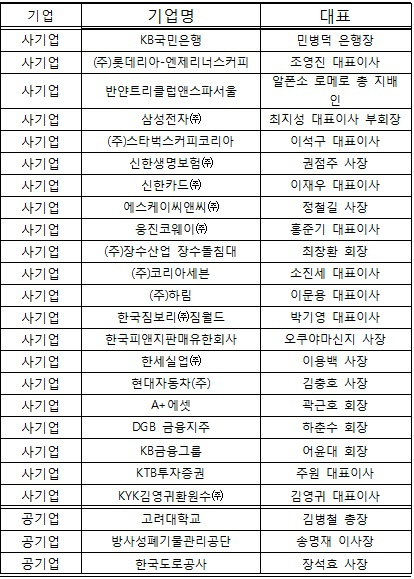 | 기업 | 기업명 | 대표 |
|---|---|---|
| 사기업 | KB국민은행 | 민병덕 은행장 |
| 사기업 | (주)롯데리아-엔제리너스커피 | 조영진 대표이사 |
| 사기업 | 반얀트리클럽앤스파서울 | 알폰소 로메로 총 지배인 |
| 사기업 | 삼성전자㈜ | 최지성 대표이사 부회장 |
| 사기업 | (주)스타벅스커피코리아 | 이석구 대표이사 |
| 사기업 | 신한생명보험㈜ | 권점주 사장 |
| 사기업 | 신한카드㈜ | 이재우 대표이사 |
| 사기업 | 에스케이씨앤씨㈜ | 정철길 사장 |
| 사기업 | 웅진코웨이㈜ | 홍준기 대표이사 |
| 사기업 | (주)장수산업 장수돌침대 | 최창환 회장 |
| 사기업 | (주)코리아세븐 | 소진세 대표이사 |
| 사기업 | (주)하림 | 이문용 대표이사 |
| 사기업 | 한국짐보리㈜짐월드 | 박기영 대표이사 |
| 사기업 | 한국피앤지판매유한회사 | 오쿠야마신지 사장 |
| 사기업 | 한세실업㈜ | 이용백 사장 |
| 사기업 | 현대자동차(주) | 김충호 사장 |
| 사기업 | A+에셋 | 곽근호 회장 |
| 사기업 | DGB 금융지주 | 하춘수 회장 |
| 사기업 | KB금융그룹 | 어윤대 회장 |
| 사기업 | KTB투자증권 | 주원 대표이사 |
| 사기업 | KYK김영귀환원수㈜ | 김영귀 대표이사 |
| 공기업 | 고려대학교 | 김병철 총장 |
| 공기업 | 방사성폐기물관리공단 | 송명재 이사장 |
| 공기업 | 한국도로공사 | 장석효 사장 |